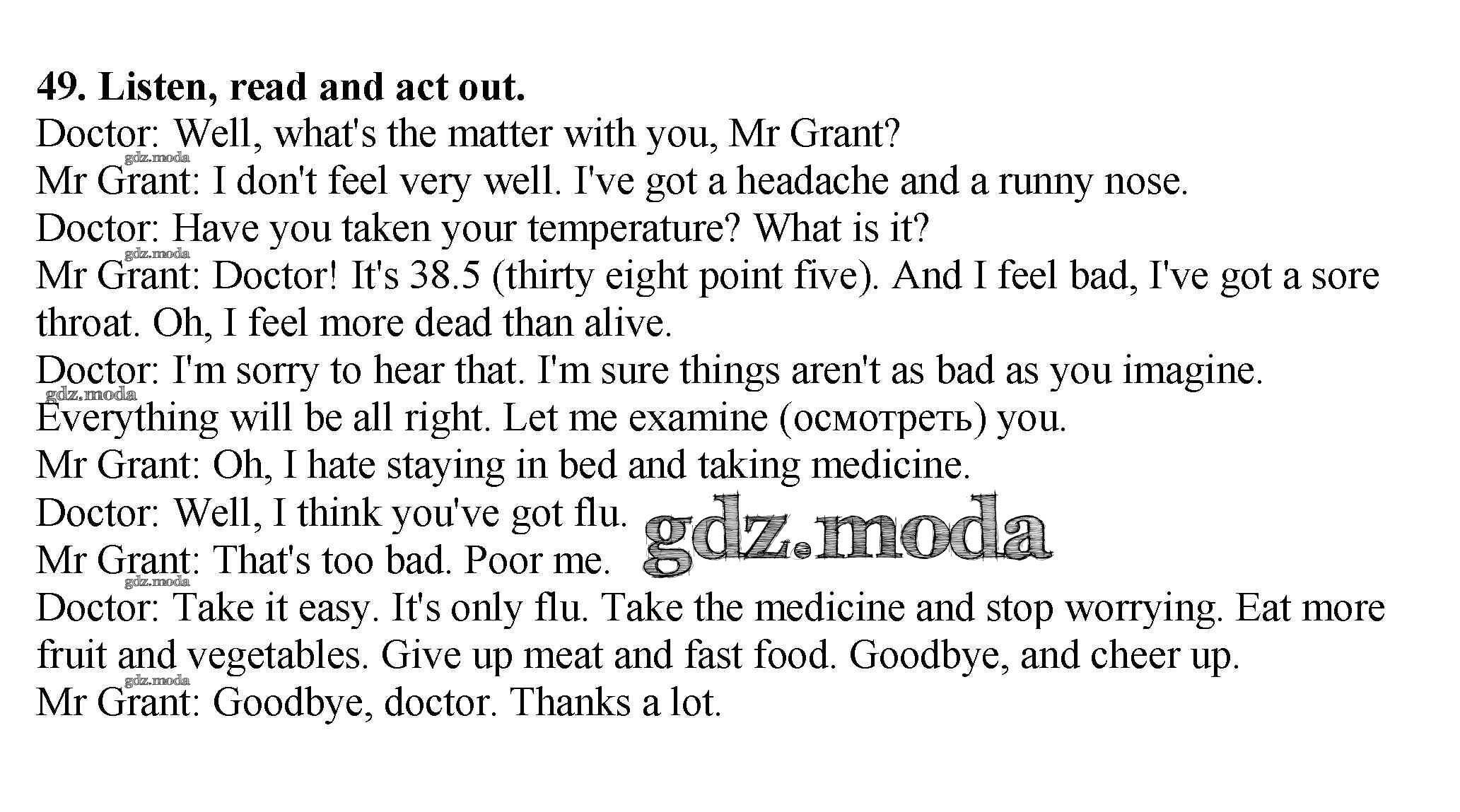 49. Listen, read and act out.

Doctor: Well, what's the matter with you, Mr Grant?

Mr Grant: I don't feel very well. I've got a headache and a runny nose.

Doctor: Have you taken your temperature? What is it?

Mr Grant: Doctor! It's 38.5 (thirty eight point five). And I feel bad, I've got a sore throat. Oh, I feel more dead than alive.

Doctor: I'm sorry to hear that. I'm sure things aren't as bad as you imagine. Everything will be all right. Let me examine (осмотреть) you.

Mr Grant: Oh, I hate staying in bed and taking medicine.

Doctor: Well, I think you've got flu.

Mr Grant: That's too bad. Poor me.

Doctor: Take it easy. It's only flu. Take the medicine and stop worrying. Eat more fruit and vegetables. Give up meat and fast food. Goodbye, and cheer up.

Mr Grant: Goodbye, doctor. Thanks a lot.

gdz.moda